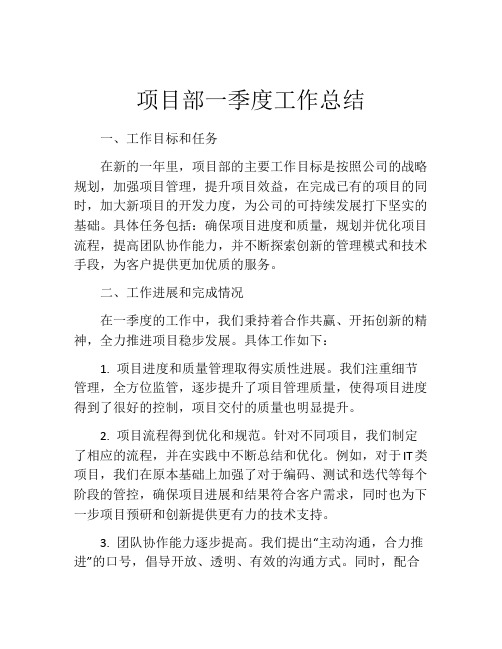 项目部一季度工作总结

一、工作目标和任务

在新的一年里，项目部的主要工作目标是按照公司的战略规划，加强项目管理，提升项目效益，在完成已有的项目的同时，加大新项目的开发力度，为公司的可持续发展打下坚实的基础。具体任务包括：确保项目进度和质量，规划并优化项目流程，提高团队协作能力，并不断探索创新的管理模式和技术手段，为客户提供更加优质的服务。

二、工作进展和完成情况

在一季度的工作中，我们秉持着合作共赢、开拓创新的精神，全力推进项目稳步发展。具体工作如下：

1. 项目进度和质量管理取得实质性进展。我们注重细节管理，全方位监管，逐步提升了项目管理质量，使得项目进度得到了很好的控制，项目交付的质量也明显提升。

2. 项目流程得到优化和规范。针对不同项目，我们制定了相应的流程，并在实践中不断总结和优化。例如，对于IT类项目，我们在原本基础上加强了对于编码、测试和迭代等每个阶段的管控，确保项目进展和结果符合客户需求，同时也为下一步项目预研和创新提供更有力的技术支持。

3. 团队协作能力逐步提高。我们提出“主动沟通，合力推进”的口号，倡导开放、透明、有效的沟通方式。同时，配合